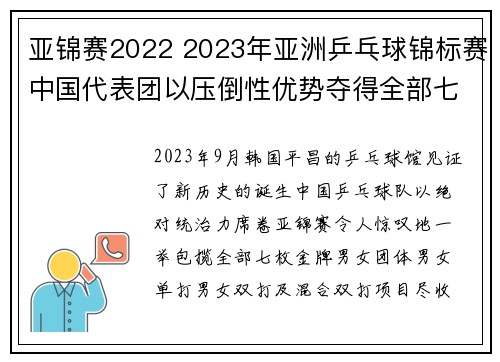 亚锦赛2022 2023年亚洲乒乓球锦标赛中国代表团以压倒性优势夺得全部七

2023年9月韩国平昌的乒乓球馆见证了新历史的诞生中国乒乓球队以绝对统治力席卷亚锦赛令人惊叹地一举包揽全部七枚金牌男女团体男女单打男女双打及混合双打项目尽收